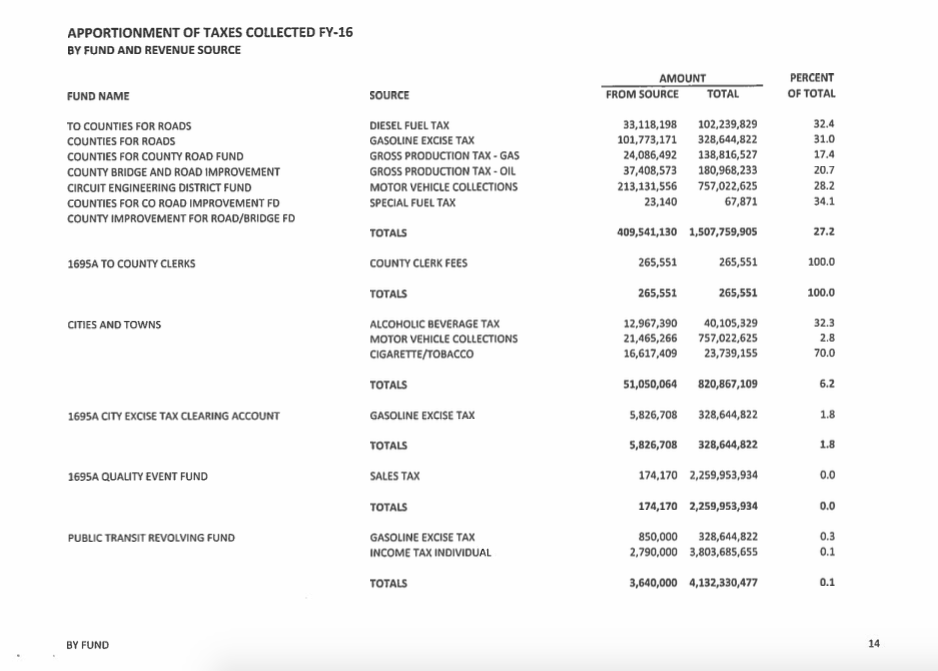 APPORTIONMENT OF TAXES COLLECTED FY-16
BY FUND AND REVENUE SOURCE

| FUND NAME | SOURCE | AMOUNT FROM SOURCE | AMOUNT TOTAL | PERCENT OF TOTAL |
|---|---|---|---|---|
| TO COUNTIES FOR ROADS | DIESEL FUEL TAX | 33,118,198 | 102,239,829 | 32.4 |
| COUNTIES FOR ROADS | GASOLINE EXCISE TAX | 101,773,171 | 328,644,822 | 31.0 |
| COUNTIES FOR COUNTY ROAD FUND | GROSS PRODUCTION TAX - GAS | 24,086,492 | 138,816,527 | 17.4 |
| COUNTY BRIDGE AND ROAD IMPROVEMENT | GROSS PRODUCTION TAX - OIL | 37,408,573 | 180,968,233 | 20.7 |
| CIRCUIT ENGINEERING DISTRICT FUND | MOTOR VEHICLE COLLECTIONS | 213,131,556 | 757,022,625 | 28.2 |
| COUNTIES FOR CO ROAD IMPROVEMENT FD | SPECIAL FUEL TAX | 23,140 | 67,871 | 34.1 |
| COUNTY IMPROVEMENT FOR ROAD/BRIDGE FD | | | | |
| | TOTALS | 409,541,130 | 1,507,759,905 | 27.2 |
| 1695A TO COUNTY CLERKS | COUNTY CLERK FEES | 265,551 | 265,551 | 100.0 |
| | TOTALS | 265,551 | 265,551 | 100.0 |
| CITIES AND TOWNS | ALCOHOLIC BEVERAGE TAX | 12,967,390 | 40,105,329 | 32.3 |
| | MOTOR VEHICLE COLLECTIONS | 21,465,266 | 757,022,625 | 2.8 |
| | CIGARETTE/TOBACCO | 16,617,409 | 23,739,155 | 70.0 |
| | TOTALS | 51,050,064 | 820,867,109 | 6.2 |
| 1695A CITY EXCISE TAX CLEARING ACCOUNT | GASOLINE EXCISE TAX | 5,826,708 | 328,644,822 | 1.8 |
| | TOTALS | 5,826,708 | 328,644,822 | 1.8 |
| 1695A QUALITY EVENT FUND | SALES TAX | 174,170 | 2,259,953,934 | 0.0 |
| | TOTALS | 174,170 | 2,259,953,934 | 0.0 |
| PUBLIC TRANSIT REVOLVING FUND | GASOLINE EXCISE TAX | 850,000 | 328,644,822 | 0.3 |
| | INCOME TAX INDIVIDUAL | 2,790,000 | 3,803,685,655 | 0.1 |
| | TOTALS | 3,640,000 | 4,132,330,477 | 0.1 |

BY FUND

14